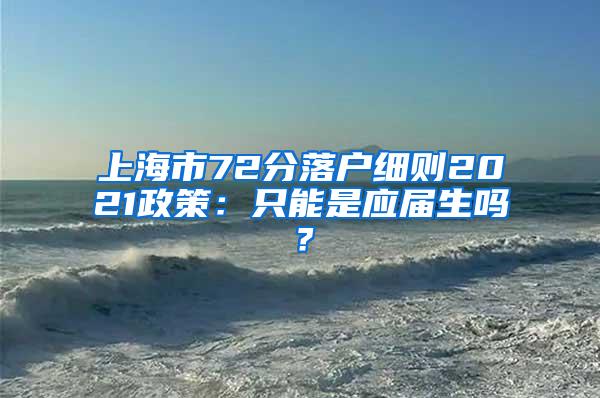 上海市72分落户细则2021政策：只能是应届生吗？